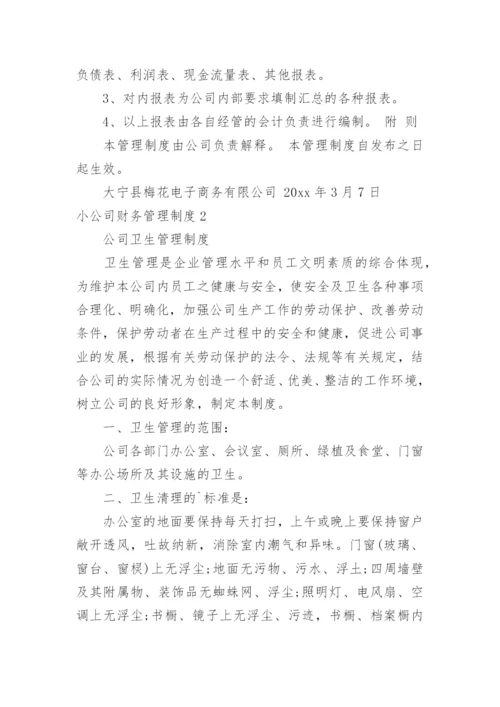 负债表、利润表、现金流量表、其他报表。

3、对内报表为公司内部要求填制汇总的各种报表。

4、以上报表由各自经管的会计负责进行编制。 附 则

本管理制度由公司负责解释。 本管理制度自发布之日起生效。

大宁县梅花电子商务有限公司 20xx 年 3 月 7 日

小公司财务管理制度 2

公司卫生管理制度

卫生管理是企业管理水平和员工文明素质的综合体现，为维护本公司内员工之健康与安全，使安全及卫生各种事项合理化、明确化，加强公司生产工作的劳动保护、改善劳动条件，保护劳动者在生产过程中的安全和健康，促进公司事业的发展，根据有关劳动保护的法令、法规等有关规定，结合公司的实际情况为创造一个舒适、优美、整洁的工作环境，树立公司的良好形象，制定本制度。

一、卫生管理的范围：

公司各部门办公室、会议室、厕所、绿植及食堂、门窗等办公场所及其设施的卫生。

二、卫生清理的`标准是：

办公室的地面要保持每天打扫，上午或晚上要保持窗户敞开透风，吐故纳新，消除室内潮气和异味。门窗(玻璃、窗台、窗棂)上无浮尘;地面无污物、污水、浮土;四周墙壁及其附属物、装饰品无蜘蛛网、浮尘;照明灯、电风扇、空调上无浮尘;书橱、镜子上无浮尘、污迹，书橱、档案橱内